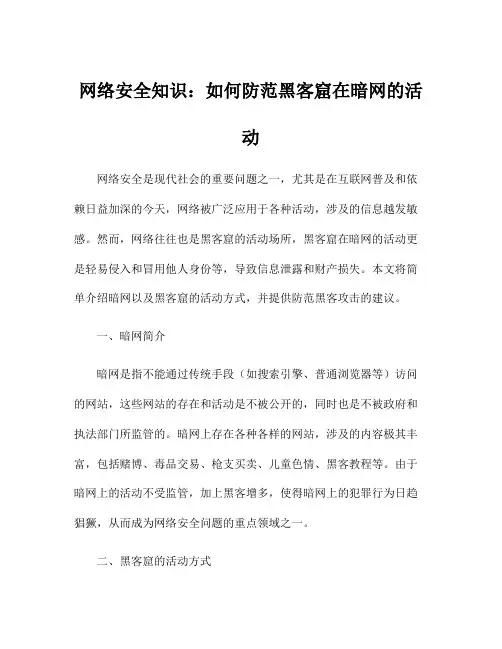 网络安全知识：如何防范黑客窟在暗网的活动

网络安全是现代社会的重要问题之一，尤其是在互联网普及和依赖日益加深的今天，网络被广泛应用于各种活动，涉及的信息越发敏感。然而，网络往往也是黑客窟的活动场所，黑客窟在暗网的活动更是轻易侵入和冒用他人身份等，导致信息泄露和财产损失。本文将简单介绍暗网以及黑客窟的活动方式，并提供防范黑客攻击的建议。

一、暗网简介

暗网是指不能通过传统手段（如搜索引擎、普通浏览器等）访问的网站，这些网站的存在和活动是不被公开的，同时也是不被政府和执法部门所监管的。暗网上存在各种各样的网站，涉及的内容极其丰富，包括赌博、毒品交易、枪支买卖、儿童色情、黑客教程等。由于暗网上的活动不受监管，加上黑客增多，使得暗网上的犯罪行为日趋猖獗，从而成为网络安全问题的重点领域之一。

二、黑客窟的活动方式